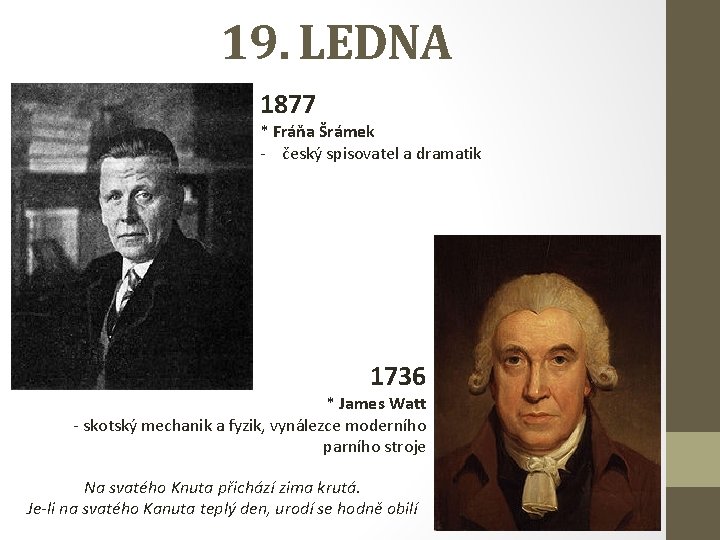 19. LEDNA

1877

* Fráňa Šrámek

- český spisovatel a dramatik

1736

* James Watt

- skotský mechanik a fyzik, vynálezce moderního parního stroje

Na svatého Knuta přichází zima krutá.
Je-li na svatého Kanuta teplý den, urodí se hodně obilí